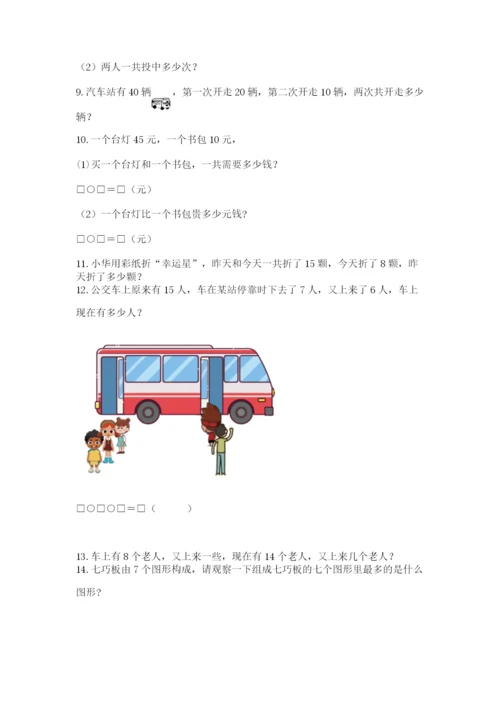 （2）两人一共投中多少次？

9. 汽车站有 40 辆，第一次开走 20 辆，第二次开走 10 辆，两次共开走多少辆？

10. 一个台灯 45 元，一个书包 10 元，

(1) 买一个台灯和一个书包，一共需要多少钱？

□○□＝□（元）

（2）一个台灯比一个书包贵多少元钱？

□○□＝□（元）

11. 小华用彩纸折“幸运星”，昨天和今天一共折了 15 颗，今天折了 8 颗，昨天折了多少颗？

12. 公交车上原来有 15 人，车在某站停靠时下去了 7 人，又上来了 6 人，车上现在有多少人？

□○□○□＝□（ ）

13. 车上有 8 个老人，又上来一些，现在有 14 个老人，又上来几个老人？

14. 七巧板由 7 个图形构成，请观察一下组成七巧板的七个图形里最多的是什么图形？